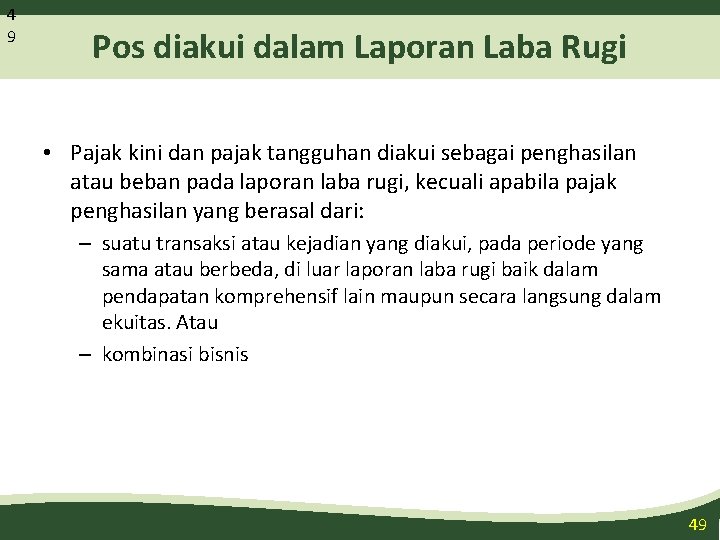 4
9

Pos diakui dalam Laporan Laba Rugi

• Pajak kini dan pajak tangguhan diakui sebagai penghasilan atau beban pada laporan laba rugi, kecuali apabila pajak penghasilan yang berasal dari:

– suatu transaksi atau kejadian yang diakui, pada periode yang sama atau berbeda, di luar laporan laba rugi baik dalam pendapatan komprehensif lain maupun secara langsung dalam ekuitas. Atau

– kombinasi bisnis

49